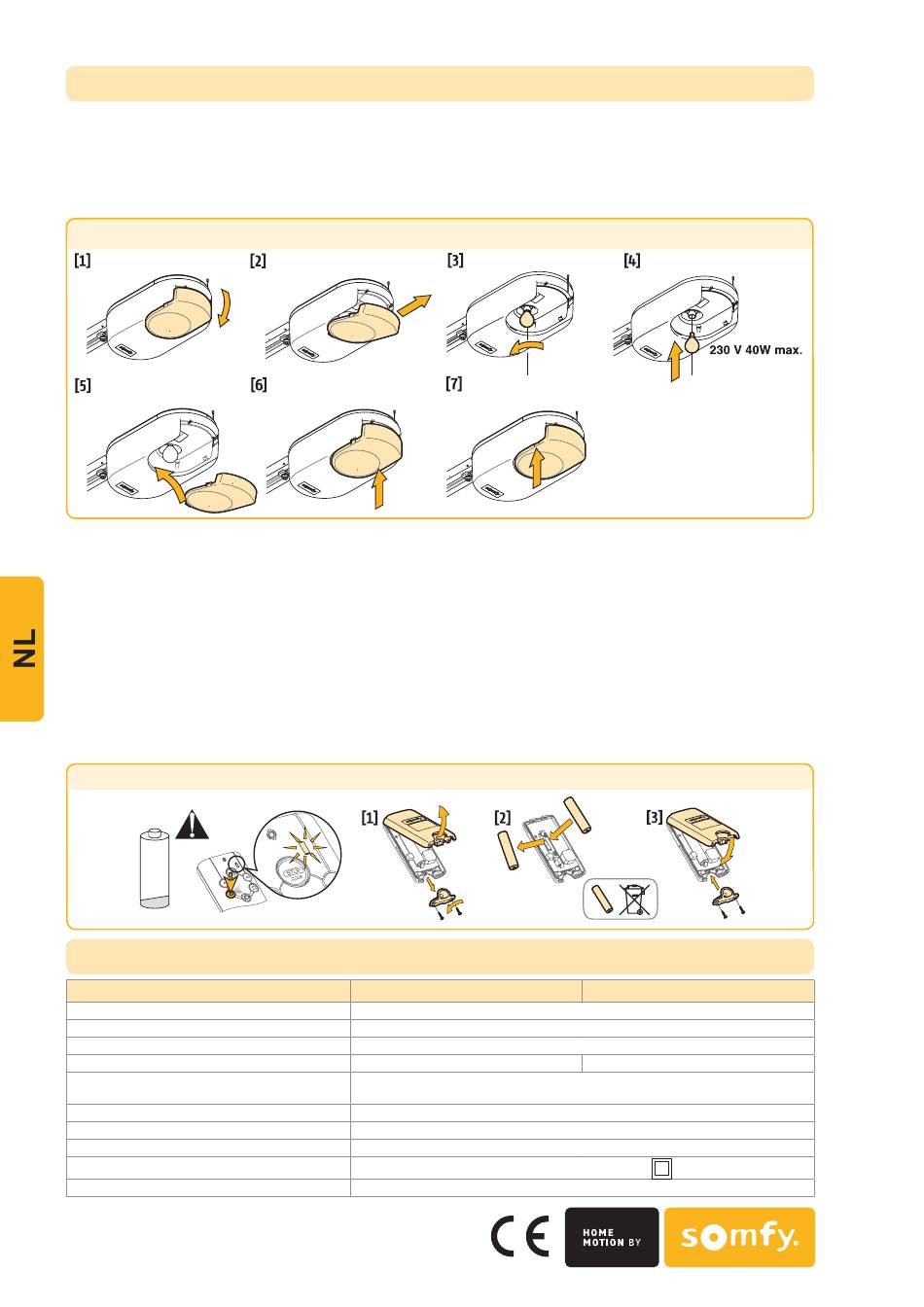 [1]

[2]

[3]

[4]

230 V 40W max.

[5]

[6]

[7]

NL

[1]

[2]

[3]

HOME MOTION BY

somfy.